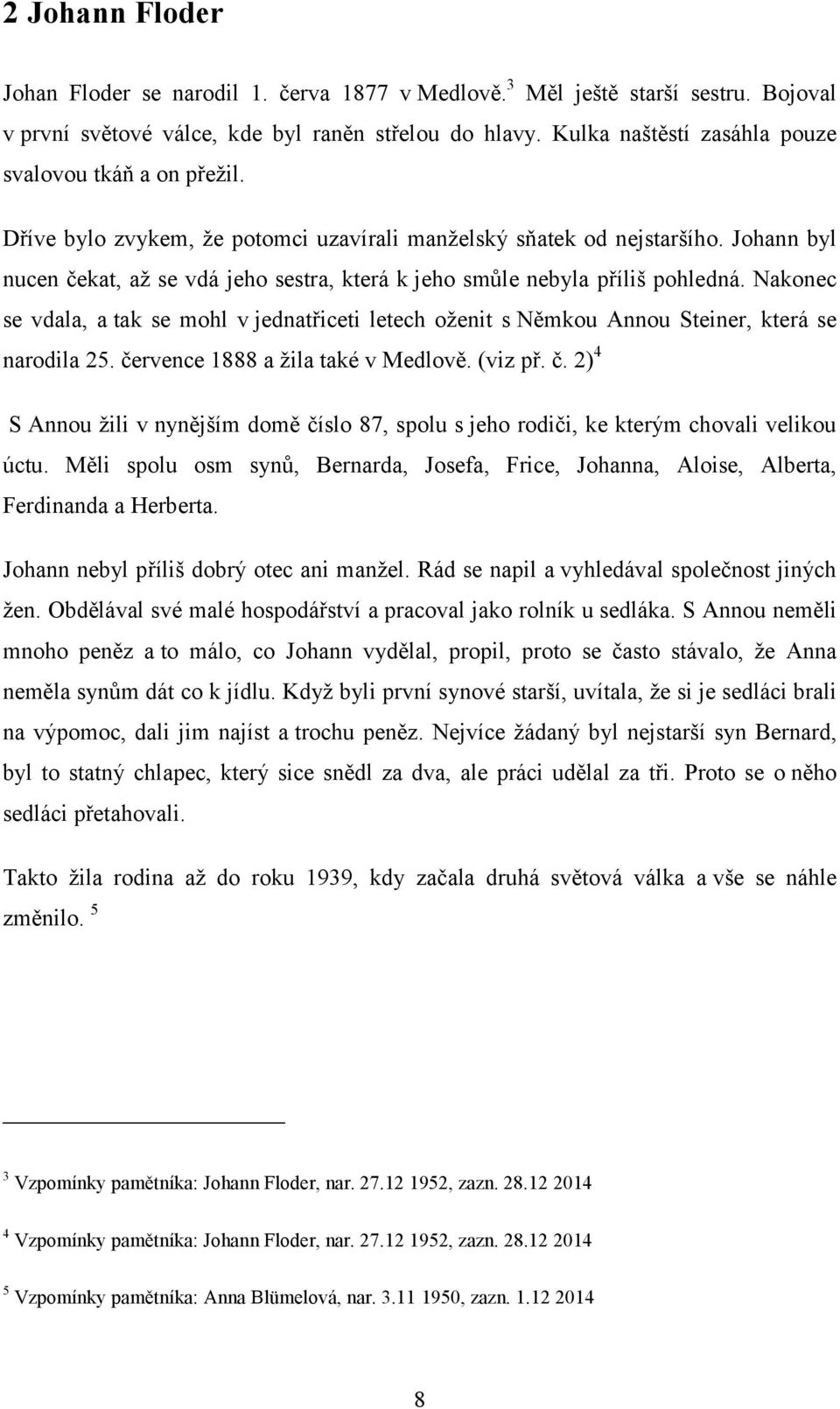 2 Johann Floder

Johan Floder se narodil 1. červa 1877 v Medlově.$^3$ Měl ještě starší sestru. Bojoval v první světové válce, kde byl raněn střelou do hlavy. Kulka naštěstí zasáhla pouze svalovou tkáň a on přežil.

Dříve bylo zvykem, že potomci uzavírali manželský sňatek od nejstaršího. Johann byl nucen čekat, až se vdá jeho sestra, která k jeho smůle nebyla příliš pohledná. Nakonec se vdala, a tak se mohl v jednatřiceti letech oženit s Němkou Annou Steiner, která se narodila 25. července 1888 a žila také v Medlově. (viz př. č. 2)$^4$

S Annou žili v nynějším domě číslo 87, spolu s jeho rodiči, ke kterým chovali velikou úctu. Měli spolu osm synů, Bernarda, Josefa, Frice, Johanna, Aloise, Alberta, Ferdinanda a Herberta.

Johann nebyl příliš dobrý otec ani manžel. Rád se napil a vyhledával společnost jiných žen. Obdělával své malé hospodářství a pracoval jako rolník u sedláka. S Annou neměli mnoho peněz a to málo, co Johann vydělal, propil, proto se často stávalo, že Anna neměla synům dát co k jídlu. Když byli první synové starší, uvítala, že si je sedláci brali na výpomoc, dali jim najíst a trochu peněz. Nejvíce žádaný byl nejstarší syn Bernard, byl to statný chlapec, který sice snědl za dva, ale práci udělal za tři. Proto se o něho sedláci přetahovali.

Takto žila rodina až do roku 1939, kdy začala druhá světová válka a vše se náhle změnilo. $^5$

$^3$ Vzpomínky pamětníka: Johann Floder, nar. 27.12 1952, zazn. 28.12 2014

$^4$ Vzpomínky pamětníka: Johann Floder, nar. 27.12 1952, zazn. 28.12 2014

$^5$ Vzpomínky pamětníka: Anna Blümelová, nar. 3.11 1950, zazn. 1.12 2014

8